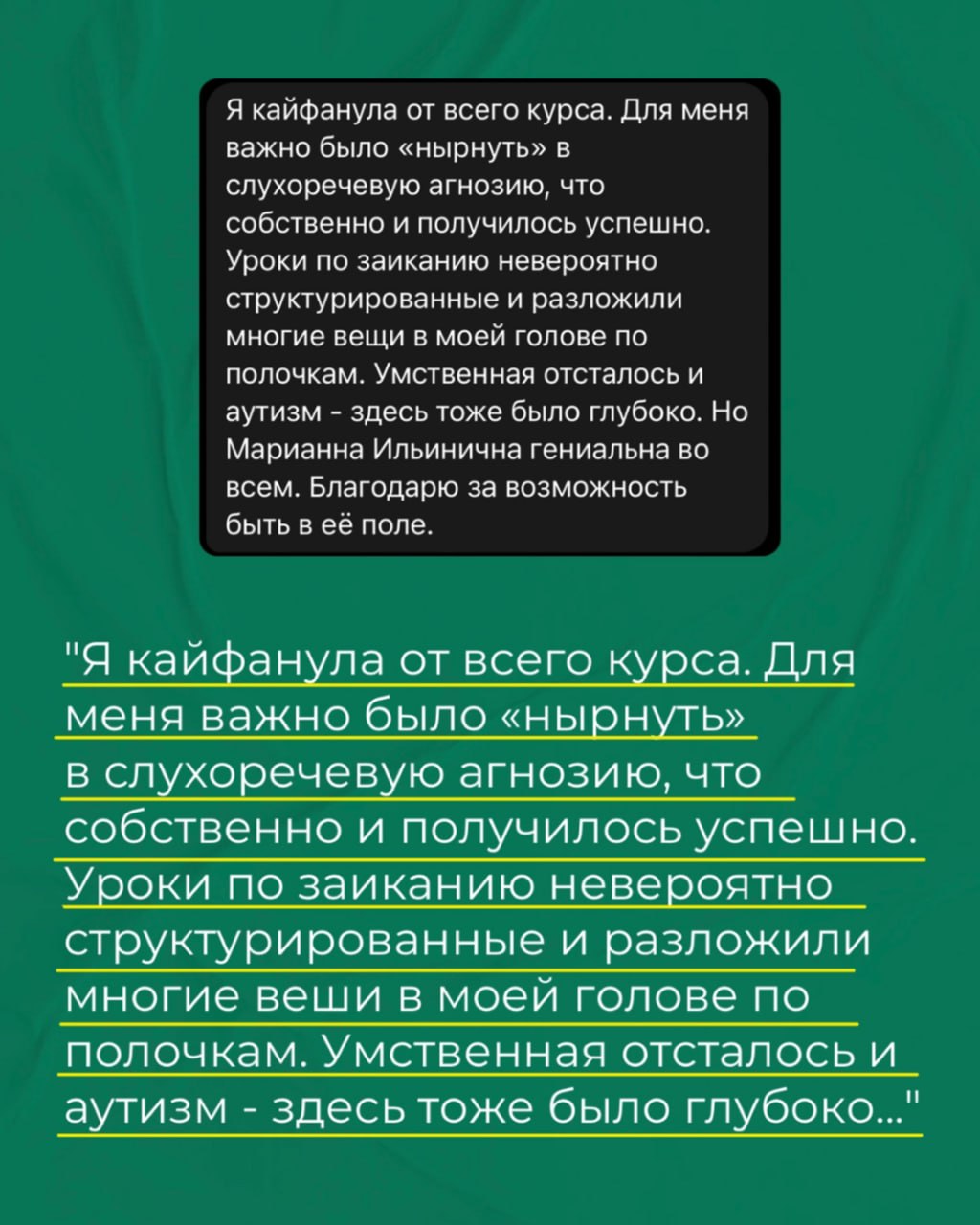 Я кайфанула от всего курса. Для меня важно было «нырнуть» в слухоречевую агнозию, что собственно и получилось успешно. Уроки по заиканию невероятно структурированные и разложили многие вещи в моей голове по полочкам. Умственная отсталось и аутизм - здесь тоже было глубоко. Но Марианна Ильинична гениальна во всем. Благодарю за возможность быть в её поле.

"Я кайфанула от всего курса. Для меня важно было «нырнуть» в слухоречевую агнозию, что собственно и получилось успешно. Уроки по заиканию невероятно структурированные и разложили многие веши в моей голове по полочкам. Умственная отсталось и аутизм - здесь тоже было глубоко..."